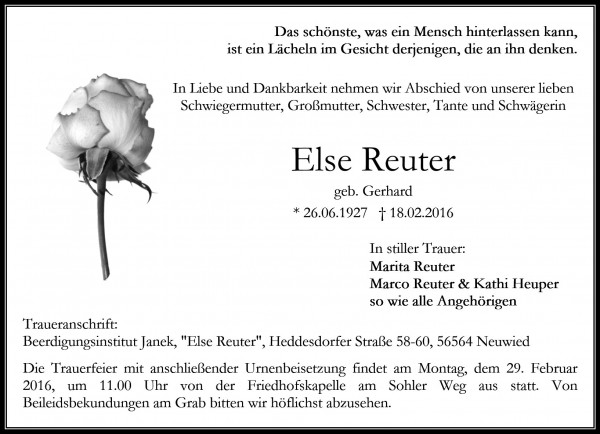 Das schönste, was ein Mensch hinterlassen kann,
ist ein Lächeln im Gesicht derjenigen, die an ihn denken.

In Liebe und Dankbarkeit nehmen wir Abschied von unserer lieben
Schwiegermutter, Großmutter, Schwester, Tante und Schwägerin

Else Reuter

geb. Gerhard

* 26.06.1927 † 18.02.2016

In stiller Trauer:
Marita Reuter
Marco Reuter & Kathi Heuper
so wie alle Angehörigen

Traueranschrift:
Beerdigungsinstitut Janek, "Else Reuter", Heddesdorfer Straße 58-60, 56564 Neuwied

Die Trauerfeier mit anschließender Urnenbeisetzung findet am Montag, dem 29. Februar 2016, um 11.00 Uhr von der Friedhofskapelle am Sohler Weg aus statt. Von Beileidsbekundungen am Grab bitten wir höflichst abzusehen.